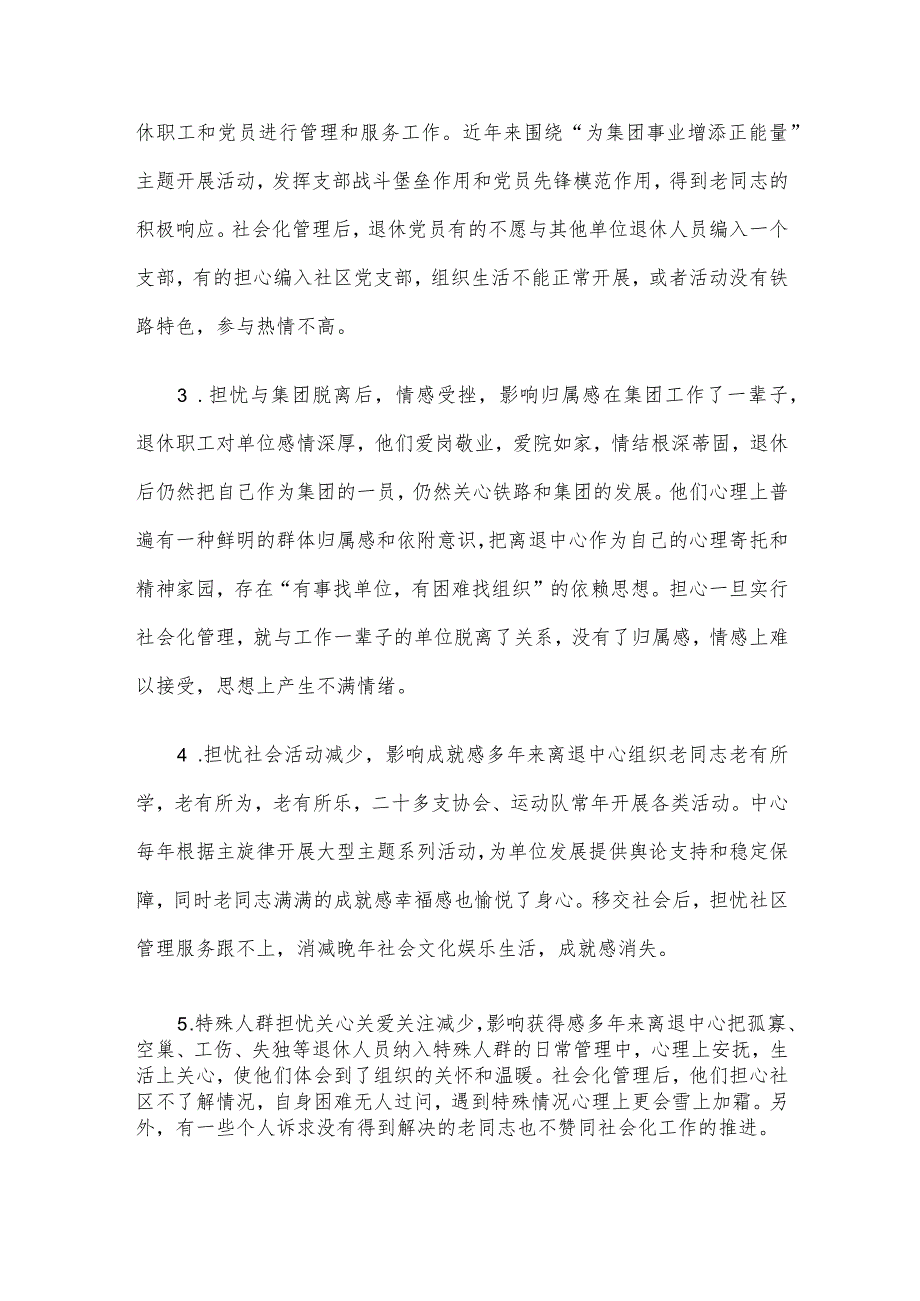 休职工和党员进行管理和服务工作。近年来围绕“为集团事业增添正能量”主题开展活动，发挥支部战斗堡垒作用和党员先锋模范作用，得到老同志的积极响应。社会化管理后，退休党员有的不愿与其他单位退休人员编入一个支部，有的担心编入社区党支部，组织生活不能正常开展，或者活动没有铁路特色，参与热情不高。

3．担忧与集团脱离后，情感受挫，影响归属感在集团工作了一辈子，退休职工对单位感情深厚，他们爱岗敬业，爱院如家，情结根深蒂固，退休后仍然把自己作为集团的一员，仍然关心铁路和集团的发展。他们心理上普遍有一种鲜明的群体归属感和依附意识，把离退中心作为自己的心理寄托和精神家园，存在“有事找单位，有困难找组织”的依赖思想。担心一旦实行社会化管理，就与工作一辈子的单位脱离了关系，没有了归属感，情感上难以接受，思想上产生不满情绪。

4．担忧社会活动减少，影响成就感多年来离退中心组织老同志老有所学，老有所为，老有所乐，二十多支协会、运动队常年开展各类活动。中心每年根据主旋律开展大型主题系列活动，为单位发展提供舆论支持和稳定保障，同时老同志满满的成就感幸福感也愉悦了身心。移交社会后，担忧社区管理服务跟不上，消减晚年社会文化娱乐生活，成就感消失。

5.特殊人群担忧关心关爱关注减少，影响获得感多年来离退中心把孤寡、空巢、工伤、失独等退休人员纳入特殊人群的日常管理中，心理上安抚，生活上关心，使他们体会到了组织的关怀和温暖。社会化管理后，他们担心社区不了解情况，自身困难无人过问，遇到特殊情况心理上更会雪上加霜。另外，有一些个人诉求没有得到解决的老同志也不赞同社会化工作的推进。